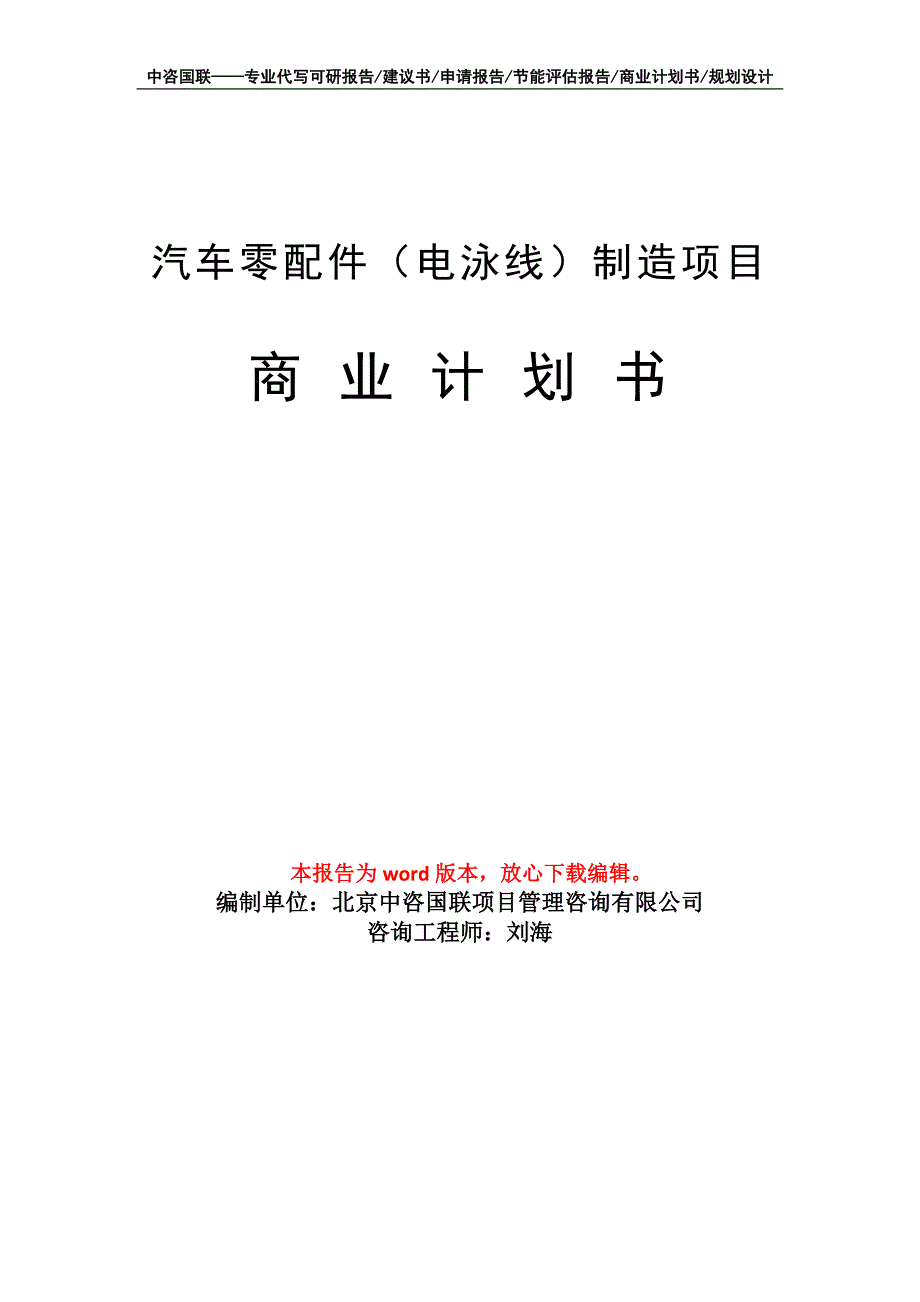 中咨国联——专业代写可研报告/建议书/申请报告/节能评估报告/商业计划书/规划设计

汽车零配件（电泳线）制造项目

商 业 计 划 书

本报告为 word 版本，放心下载编辑。
编制单位：北京中咨国联项目管理咨询有限公司
咨询工程师：刘海